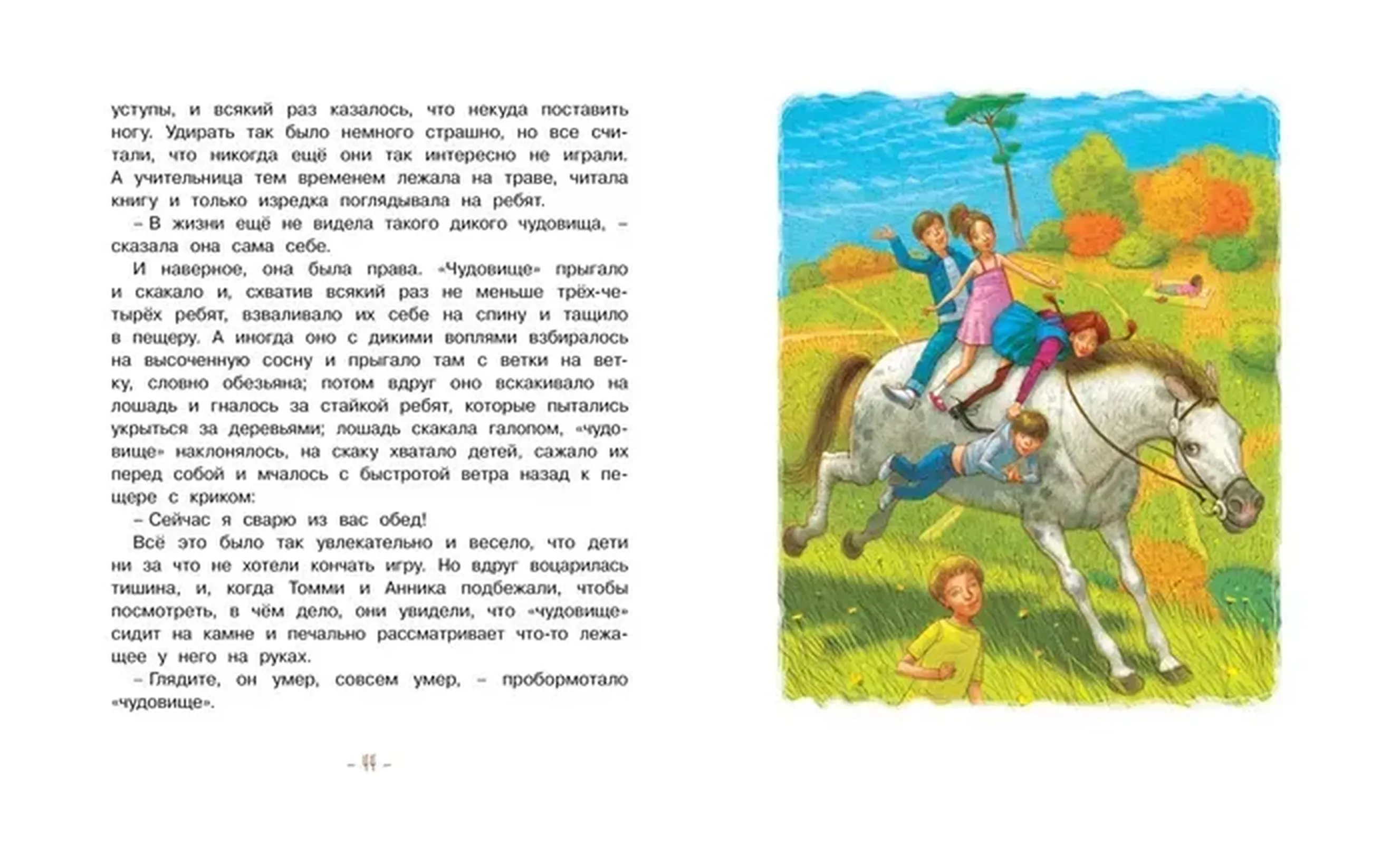 уступы, и всякий раз казалось, что некуда поставить ногу. Удирать так было немного страшно, но все считали, что никогда ещё они так интересно не играли. А учительница тем временем лежала на траве, читала книгу и только изредка поглядывала на ребят.

– В жизни ещё не видела такого дикого чудовища, – сказала она сама себе.

И наверное, она была права. «Чудовище» прыгало и скакало и, схватив всякий раз не меньше трёх-четырёх ребят, взваливало их себе на спину и тащило в пещеру. А иногда оно с дикими воплями взбиралось на высоченную сосну и прыгало там с ветки на ветку, словно обезьяна; потом вдруг оно вскакивало на лошадь и гналось за стайкой ребят, которые пытались укрыться за деревьями; лошадь скакала галопом, «чудовище» наклонялось, на скаку хватало детей, сажало их перед собой и мчалось с быстротой ветра назад к пещере с криком:

– Сейчас я сварю из вас обед!

Всё это было так увлекательно и весело, что дети ни за что не хотели кончать игру. Но вдруг воцарилась тишина, и, когда Томми и Анника подбежали, чтобы посмотреть, в чём дело, они увидели, что «чудовище» сидит на камне и печально рассматривает что-то лежащее у него на руках.

– Глядите, он умер, совсем умер, – пробормотало «чудовище».

– 44 –